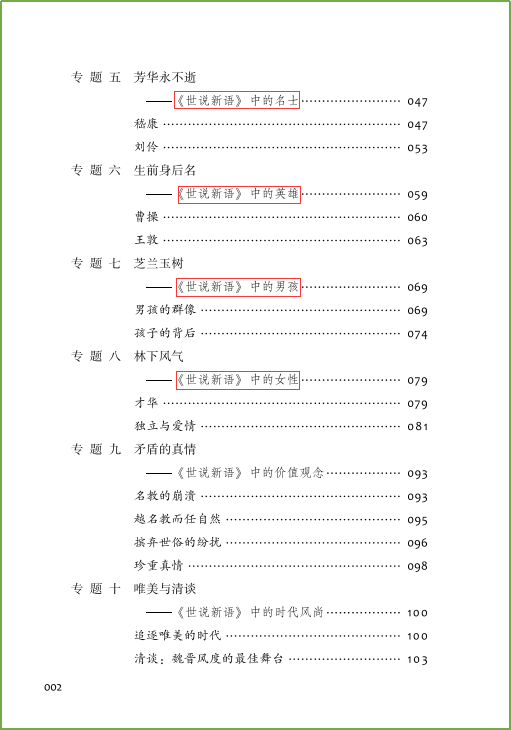 专题五　芳华永不逝

——《世说新语》中的名士 …… 047

嵇康 …… 047

刘伶 …… 053

专题六　生前身后名

——《世说新语》中的英雄 …… 059

曹操 …… 060

王敦 …… 063

专题七　芝兰玉树

——《世说新语》中的男孩 …… 069

男孩的群像 …… 069

孩子的背后 …… 074

专题八　林下风气

——《世说新语》中的女性 …… 079

才华 …… 079

独立与爱情 …… 081

专题九　矛盾的真情

——《世说新语》中的价值观念 …… 093

名教的崩溃 …… 093

越名教而任自然 …… 095

摈弃世俗的纷扰 …… 096

珍重真情 …… 098

专题十　唯美与清谈

——《世说新语》中的时代风尚 …… 100

追逐唯美的时代 …… 100

清谈：魏晋风度的最佳舞台 …… 103

002